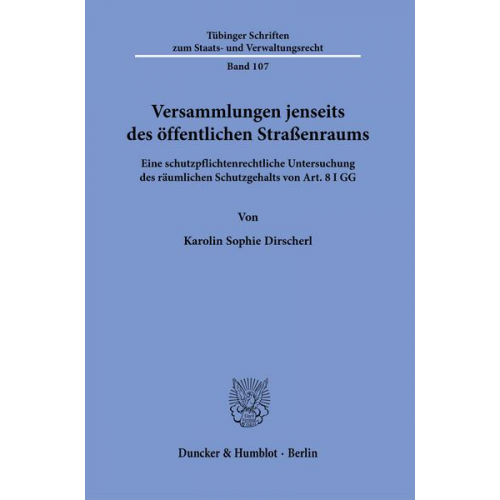 Tübinger Schriften
zum Staats- und Verwaltungsrecht

Band 107

Versammlungen jenseits
des öffentlichen Straßenraums

Eine schutzpflichtenrechtliche Untersuchung
des räumlichen Schutzgehalts von Art. 8 I GG

Von

Karolin Sophie Dirscherl

Duncker & Humblot · Berlin